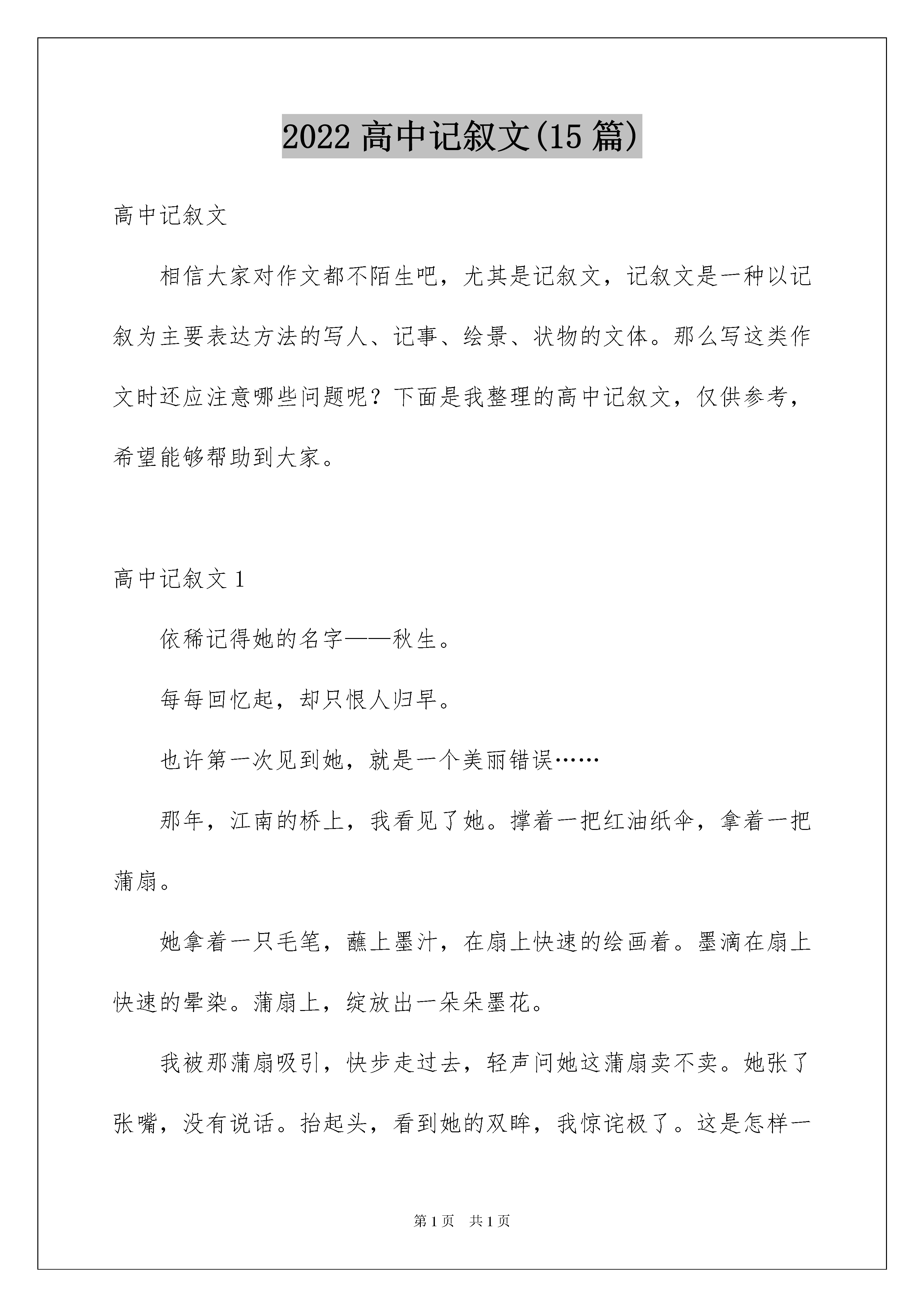 2022 高中记叙文(15 篇)

高中记叙文

相信大家对作文都不陌生吧，尤其是记叙文，记叙文是一种以记叙为主要表达方法的写人、记事、绘景、状物的文体。那么写这类作文时还应注意哪些问题呢？下面是我整理的高中记叙文，仅供参考，希望能够帮助到大家。

高中记叙文 1

依稀记得她的名字——秋生。

每每回忆起，却只恨人归早。

也许第一次见到她，就是一个美丽错误……

那年，江南的桥上，我看见了她。撑着一把红油纸伞，拿着一把蒲扇。

她拿着一只毛笔，蘸上墨汁，在扇上快速的绘画着。墨滴在扇上快速的晕染。蒲扇上，绽放出一朵朵墨花。

我被那蒲扇吸引，快步走过去，轻声问她这蒲扇卖不卖。她张了张嘴，没有说话。抬起头，看到她的双眸，我惊诧极了。这是怎样一

第 1 页 共 1 页